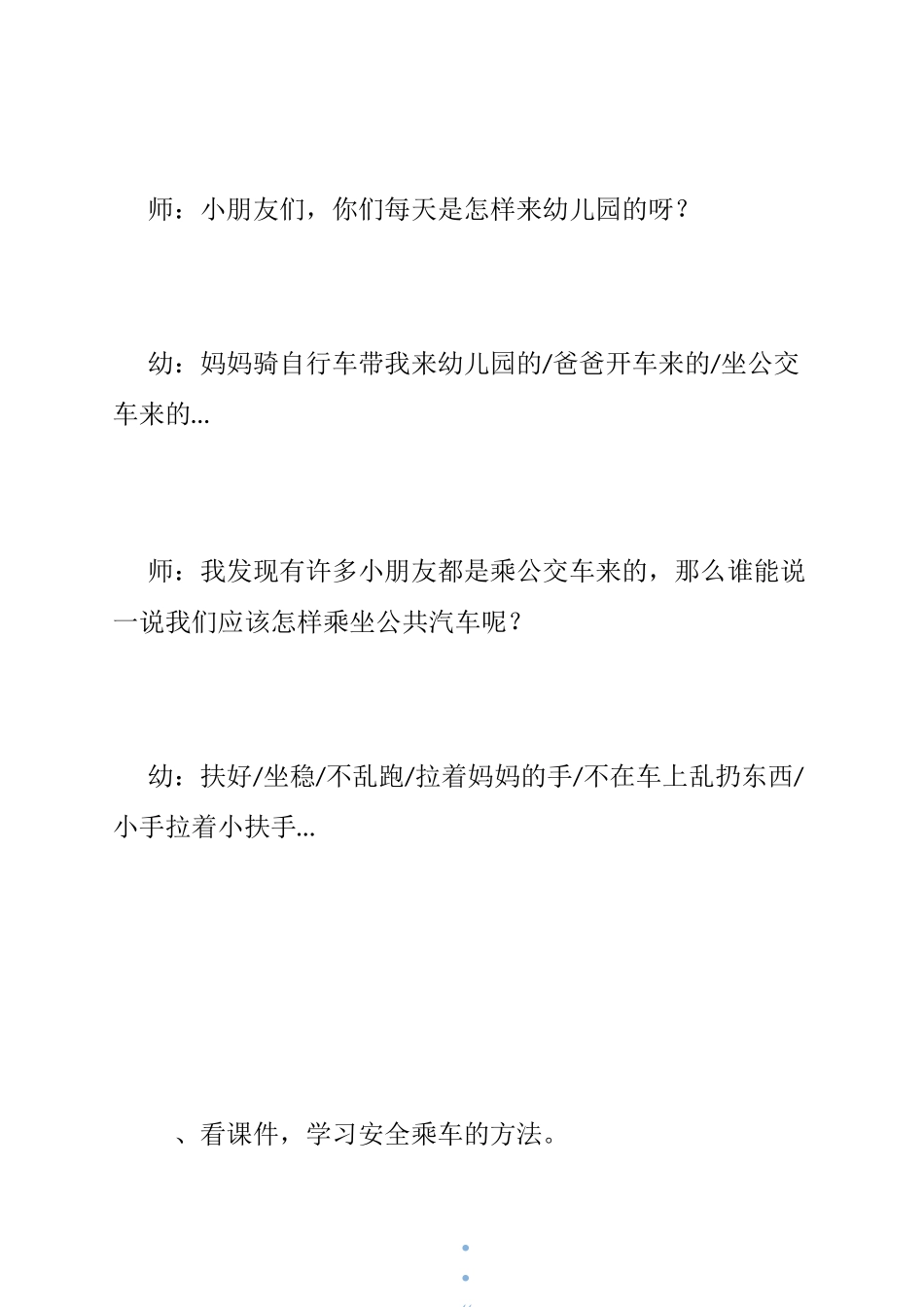 师：小朋友们，你们每天是怎样来幼儿园的呀？

幼：妈妈骑自行车带我来幼儿园的/爸爸开车来的/坐公交车来的…

师：我发现有许多小朋友都是乘公交车来的，那么谁能说一说我们应该怎样乘坐公共汽车呢？

幼：扶好/坐稳/不乱跑/拉着妈妈的手/不在车上乱扔东西/小手拉着小扶手…

、看课件，学习安全乘车的方法。